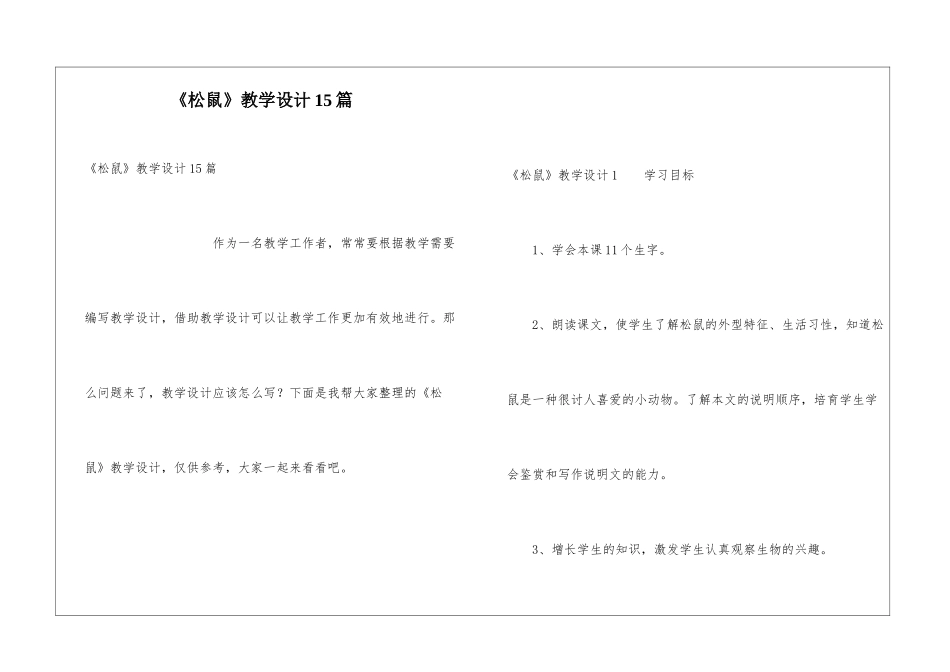 《松鼠》教学设计15篇

《松鼠》教学设计15篇

作为一名教学工作者，常常要根据教学需要编写教学设计，借助教学设计可以让教学工作更加有效地进行。那么问题来了，教学设计应该怎么写？下面是我帮大家整理的《松鼠》教学设计，仅供参考，大家一起来看看吧。

《松鼠》教学设计1　　学习目标

1、学会本课11个生字。

2、朗读课文，使学生了解松鼠的外型特征、生活习性，知道松鼠是一种很讨人喜爱的小动物。了解本文的说明顺序，培育学生学会鉴赏和写作说明文的能力。

3、增长学生的知识，激发学生认真观察生物的兴趣。